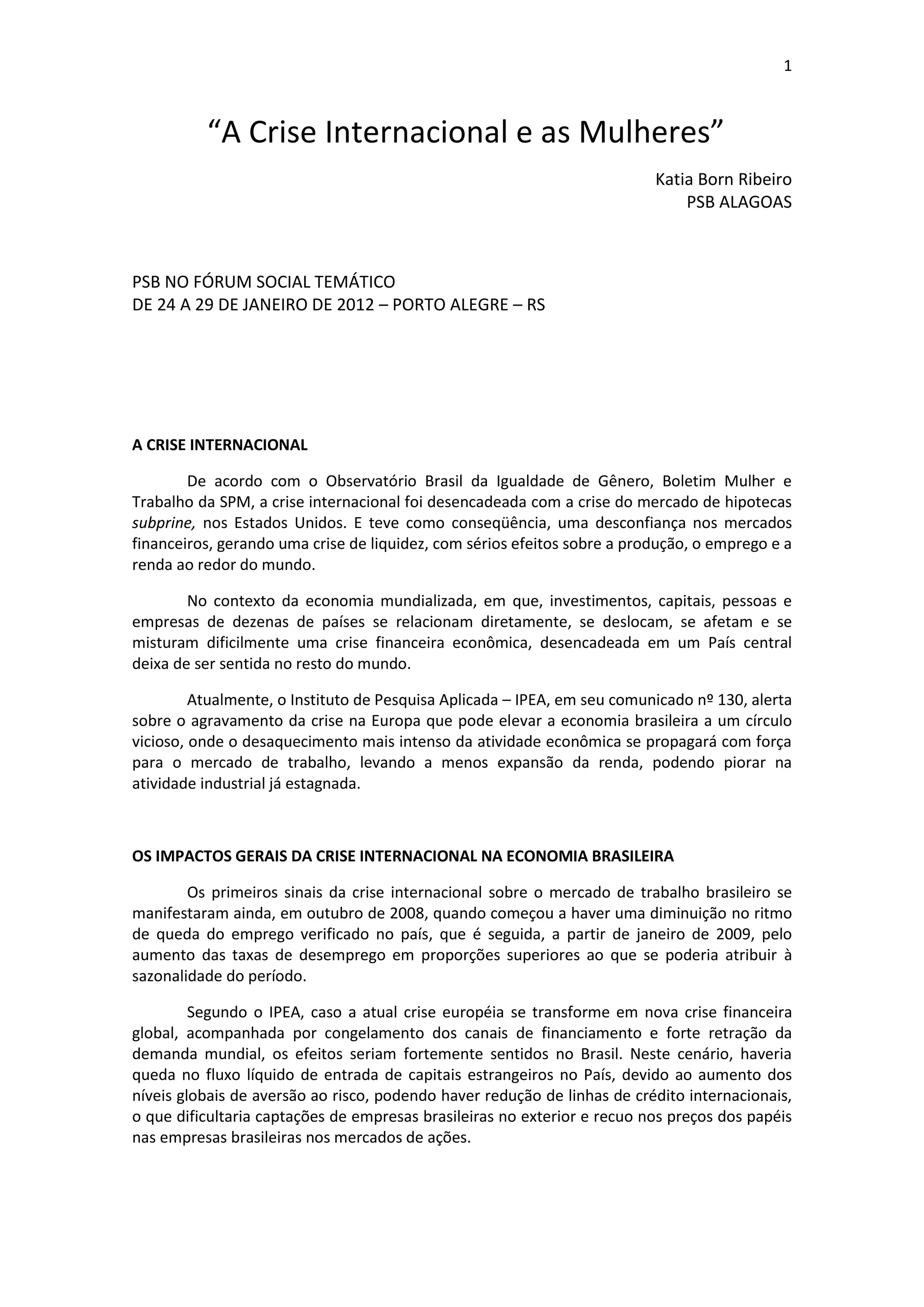 1

“A Crise Internacional e as Mulheres”

Katia Born Ribeiro
PSB ALAGOAS

PSB NO FÓRUM SOCIAL TEMÁTICO
DE 24 A 29 DE JANEIRO DE 2012 – PORTO ALEGRE – RS

A CRISE INTERNACIONAL

De acordo com o Observatório Brasil da Igualdade de Gênero, Boletim Mulher e Trabalho da SPM, a crise internacional foi desencadeada com a crise do mercado de hipotecas subprine, nos Estados Unidos. E teve como conseqüência, uma desconfiança nos mercados financeiros, gerando uma crise de liquidez, com sérios efeitos sobre a produção, o emprego e a renda ao redor do mundo.

No contexto da economia mundializada, em que, investimentos, capitais, pessoas e empresas de dezenas de países se relacionam diretamente, se deslocam, se afetam e se misturam dificilmente uma crise financeira econômica, desencadeada em um País central deixa de ser sentida no resto do mundo.

Atualmente, o Instituto de Pesquisa Aplicada – IPEA, em seu comunicado nº 130, alerta sobre o agravamento da crise na Europa que pode elevar a economia brasileira a um círculo vicioso, onde o desaquecimento mais intenso da atividade econômica se propagará com força para o mercado de trabalho, levando a menos expansão da renda, podendo piorar na atividade industrial já estagnada.

OS IMPACTOS GERAIS DA CRISE INTERNACIONAL NA ECONOMIA BRASILEIRA

Os primeiros sinais da crise internacional sobre o mercado de trabalho brasileiro se manifestaram ainda, em outubro de 2008, quando começou a haver uma diminuição no ritmo de queda do emprego verificado no país, que é seguida, a partir de janeiro de 2009, pelo aumento das taxas de desemprego em proporções superiores ao que se poderia atribuir à sazonalidade do período.

Segundo o IPEA, caso a atual crise européia se transforme em nova crise financeira global, acompanhada por congelamento dos canais de financiamento e forte retração da demanda mundial, os efeitos seriam fortemente sentidos no Brasil. Neste cenário, haveria queda no fluxo líquido de entrada de capitais estrangeiros no País, devido ao aumento dos níveis globais de aversão ao risco, podendo haver redução de linhas de crédito internacionais, o que dificultaria captações de empresas brasileiras no exterior e recuo nos preços dos papéis nas empresas brasileiras nos mercados de ações.